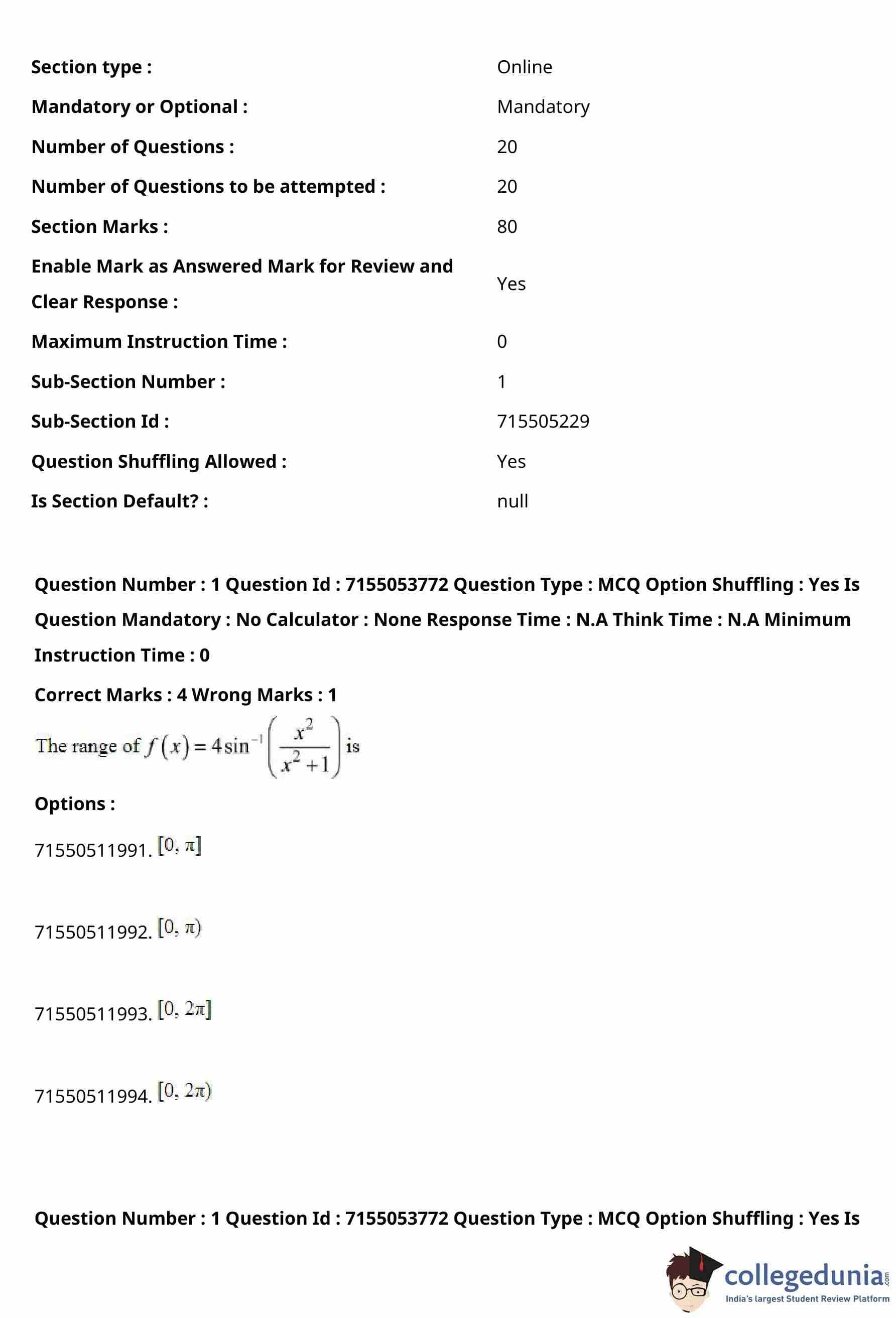 | | |
|---|---|
| Section type : | Online |
| Mandatory or Optional : | Mandatory |
| Number of Questions : | 20 |
| Number of Questions to be attempted : | 20 |
| Section Marks : | 80 |
| Enable Mark as Answered Mark for Review and Clear Response : | Yes |
| Maximum Instruction Time : | 0 |
| Sub-Section Number : | 1 |
| Sub-Section Id : | 715505229 |
| Question Shuffling Allowed : | Yes |
| Is Section Default? : | null |

Question Number : 1 Question Id : 7155053772 Question Type : MCQ Option Shuffling : Yes Is Question Mandatory : No Calculator : None Response Time : N.A Think Time : N.A Minimum Instruction Time : 0

Correct Marks : 4 Wrong Marks : 1

The range of $f(x) = 4\sin^{-1}\left(\frac{x^2}{x^2+1}\right)$ is

Options :

71550511991. $[0, \pi]$

71550511992. $[0, \pi)$

71550511993. $[0, 2\pi]$

71550511994. $[0, 2\pi)$

Question Number : 1 Question Id : 7155053772 Question Type : MCQ Option Shuffling : Yes Is

collegedunia.com
India's largest Student Review Platform